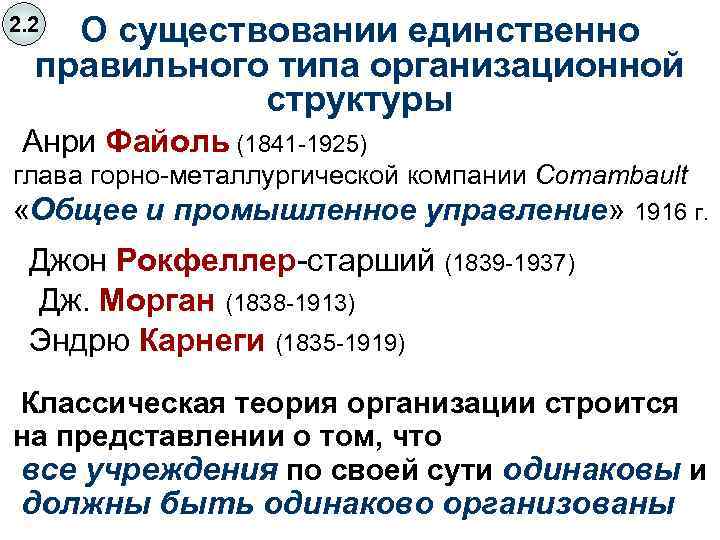 2.2

О существовании единственно правильного типа организационной структуры

Анри Файоль (1841-1925)
глава горно-металлургической компании Comambault
«Общее и промышленное управление» 1916 г.

Джон Рокфеллер-старший (1839-1937)
Дж. Морган (1838-1913)
Эндрю Карнеги (1835-1919)

Классическая теория организации строится на представлении о том, что все учреждения по своей сути одинаковы и должны быть одинаково организованы